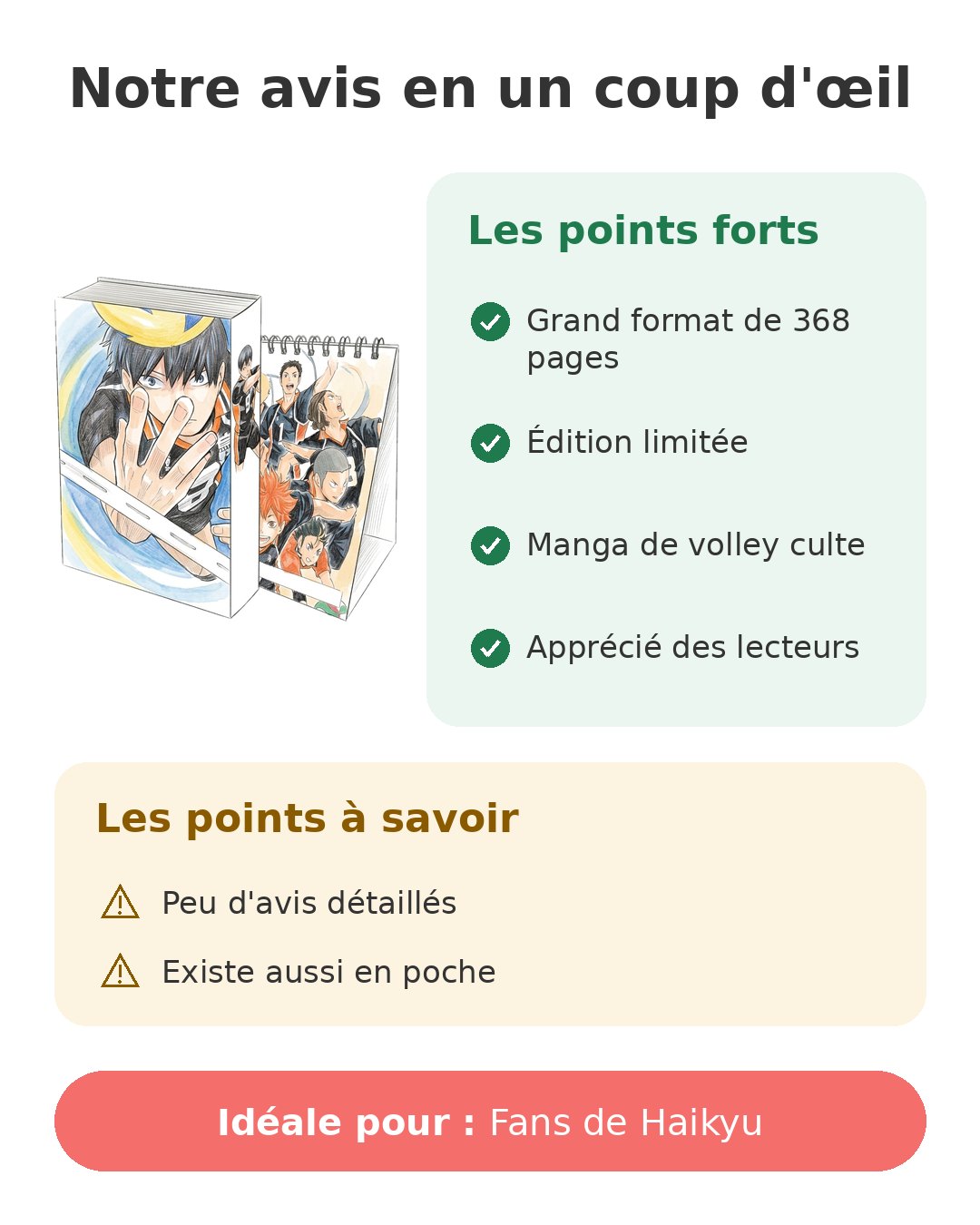 Notre avis en un coup d'œil

Les points forts

Grand format de 368 pages

Édition limitée

Manga de volley culte

Apprécié des lecteurs

Les points à savoir

Peu d'avis détaillés

Existe aussi en poche

Idéale pour : Fans de Haikyu